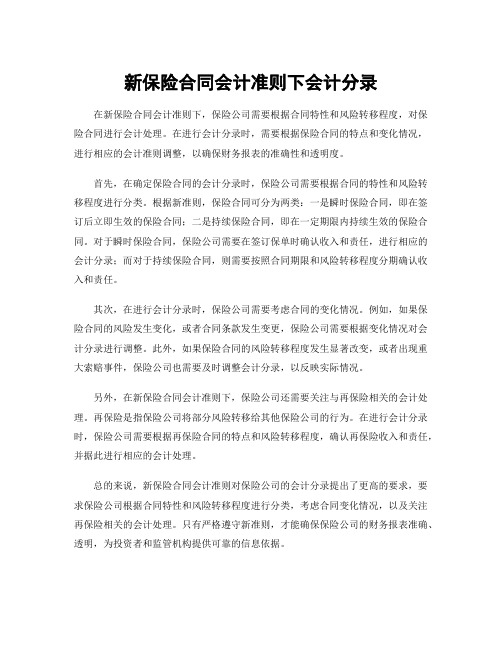 新保险合同会计准则下会计分录

在新保险合同会计准则下，保险公司需要根据合同特性和风险转移程度，对保险合同进行会计处理。在进行会计分录时，需要根据保险合同的特点和变化情况，进行相应的会计准则调整，以确保财务报表的准确性和透明度。

首先，在确定保险合同的会计分录时，保险公司需要根据合同的特性和风险转移程度进行分类。根据新准则，保险合同可分为两类：一是瞬时保险合同，即在签订后立即生效的保险合同；二是持续保险合同，即在一定期限内持续生效的保险合同。对于瞬时保险合同，保险公司需要在签订保单时确认收入和责任，进行相应的会计分录；而对于持续保险合同，则需要按照合同期限和风险转移程度分期确认收入和责任。

其次，在进行会计分录时，保险公司需要考虑合同的变化情况。例如，如果保险合同的风险发生变化，或者合同条款发生变更，保险公司需要根据变化情况对会计分录进行调整。此外，如果保险合同的风险转移程度发生显著改变，或者出现重大索赔事件，保险公司也需要及时调整会计分录，以反映实际情况。

另外，在新保险合同会计准则下，保险公司还需要关注与再保险相关的会计处理。再保险是指保险公司将部分风险转移给其他保险公司的行为。在进行会计分录时，保险公司需要根据再保险合同的特点和风险转移程度，确认再保险收入和责任，并据此进行相应的会计处理。

总的来说，新保险合同会计准则对保险公司的会计分录提出了更高的要求，要求保险公司根据合同特性和风险转移程度进行分类，考虑合同变化情况，以及关注再保险相关的会计处理。只有严格遵守新准则，才能确保保险公司的财务报表准确、透明，为投资者和监管机构提供可靠的信息依据。